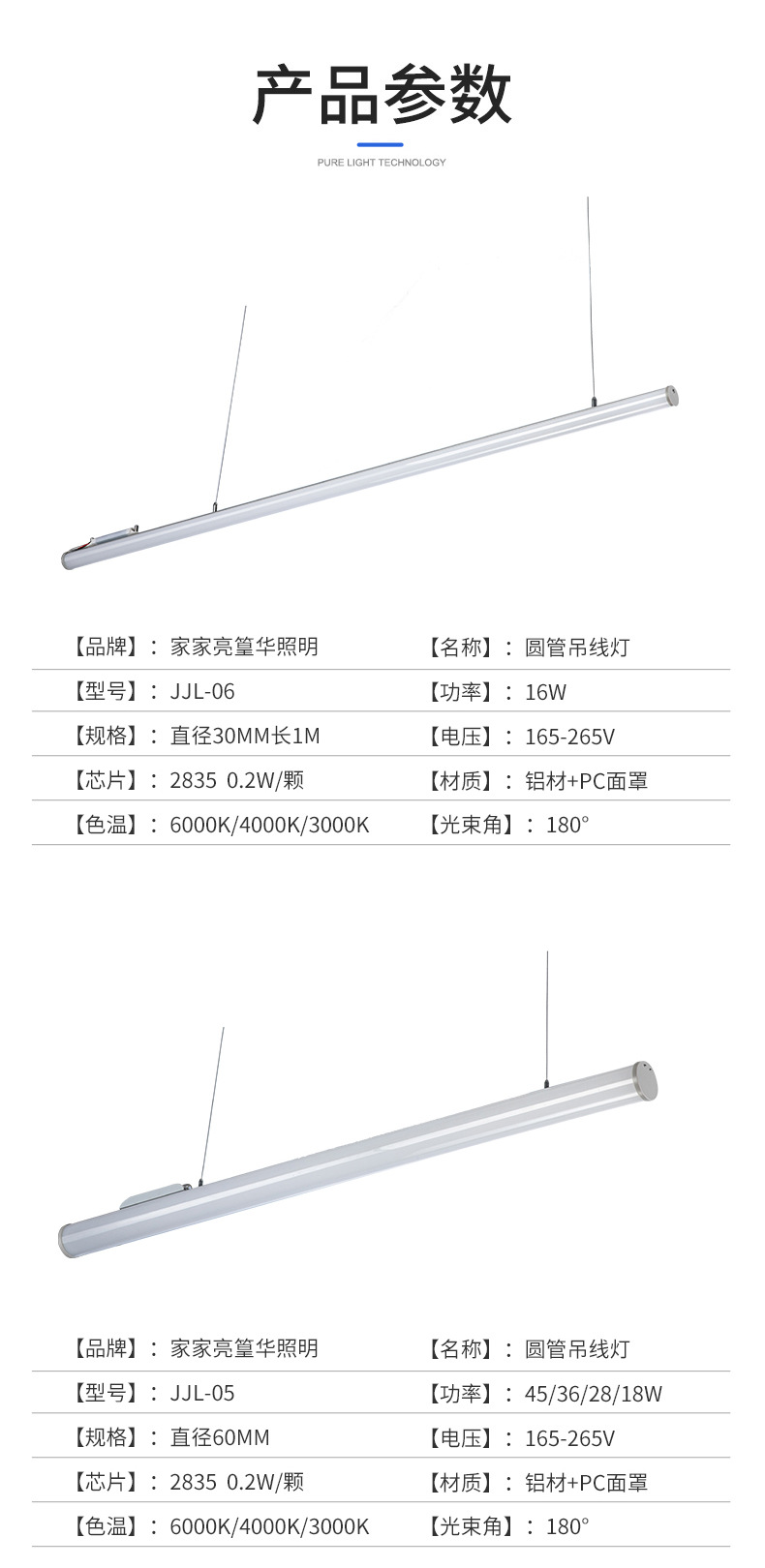 产品参数

PURE LIGHT TECHNOLOGY

【品牌】：家家亮篁华照明 【名称】：圆管吊线灯
【型号】：JJL-06 【功率】：16W
【规格】：直径30MM长1M 【电压】：165-265V
【芯片】：2835 0.2W/颗 【材质】：铝材+PC面罩
【色温】：6000K/4000K/3000K 【光束角】：180°

【品牌】：家家亮篁华照明 【名称】：圆管吊线灯
【型号】：JJL-05 【功率】：45/36/28/18W
【规格】：直径60MM 【电压】：165-265V
【芯片】：2835 0.2W/颗 【材质】：铝材+PC面罩
【色温】：6000K/4000K/3000K 【光束角】：180°